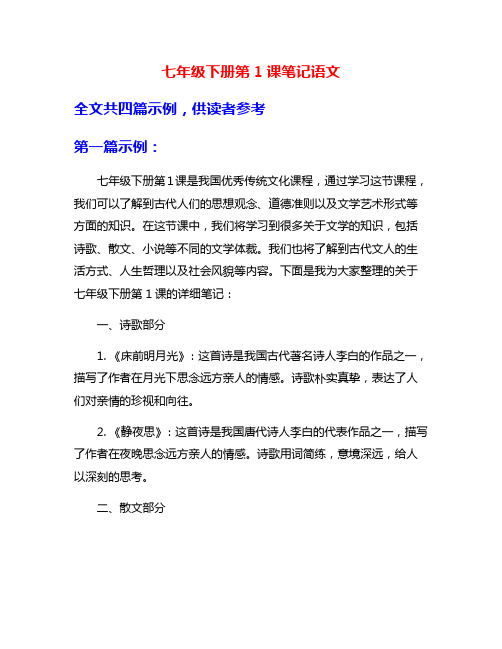 七年级下册第 1 课笔记语文

全文共四篇示例，供读者参考

第一篇示例：

七年级下册第1课是我国优秀传统文化课程，通过学习这节课程，我们可以了解到古代人们的思想观念、道德准则以及文学艺术形式等方面的知识。在这节课中，我们将学习到很多关于文学的知识，包括诗歌、散文、小说等不同的文学体裁。我们也将了解到古代文人的生活方式、人生哲理以及社会风貌等内容。下面是我为大家整理的关于七年级下册第 1 课的详细笔记：

一、诗歌部分

1. 《床前明月光》：这首诗是我国古代著名诗人李白的作品之一，描写了作者在月光下思念远方亲人的情感。诗歌朴实真挚，表达了人们对亲情的珍视和向往。

2. 《静夜思》：这首诗是我国唐代诗人李白的代表作品之一，描写了作者在夜晚思念远方亲人的情感。诗歌用词简练，意境深远，给人以深刻的思考。

二、散文部分